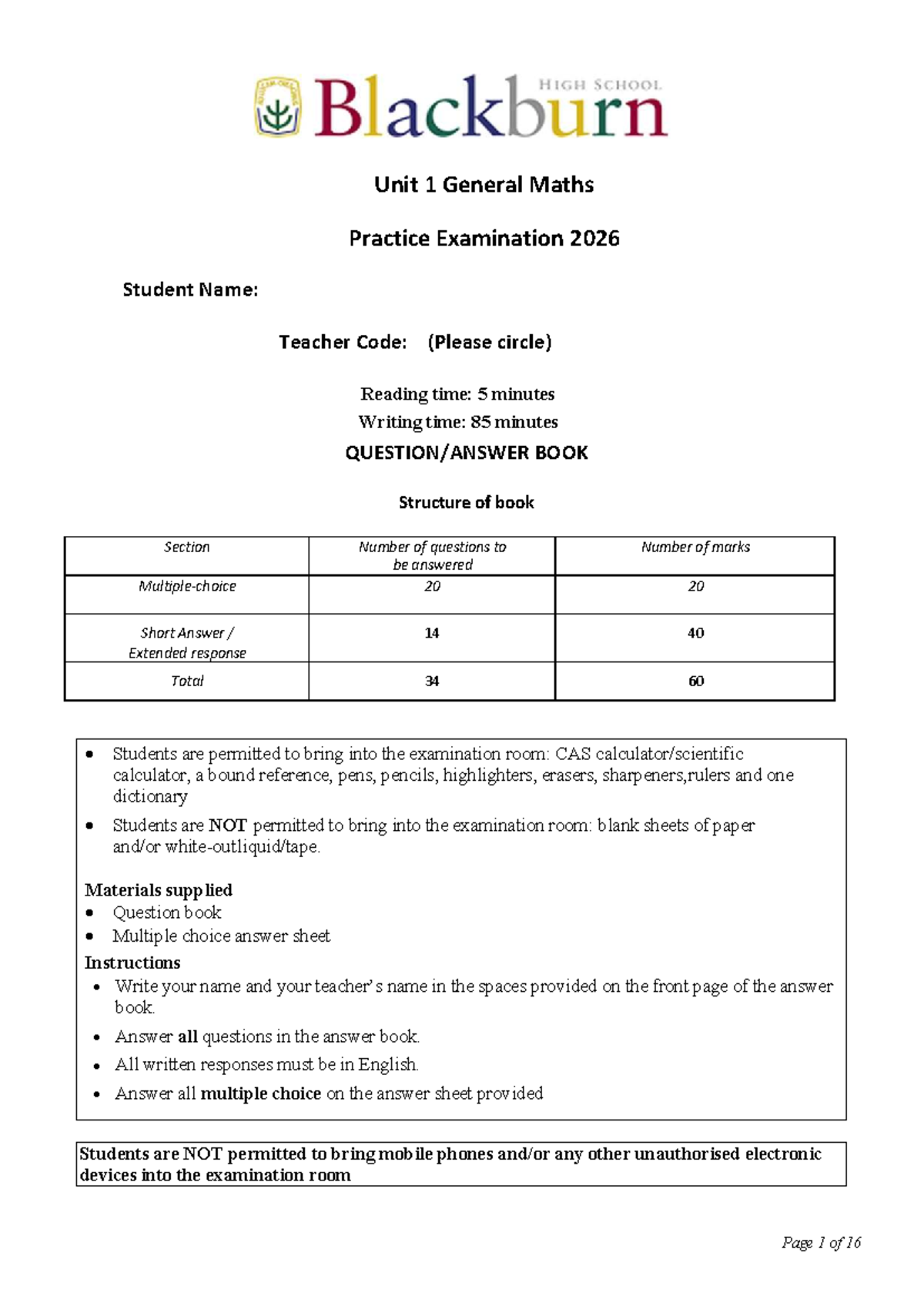 HIGH SCHOOL
Blackburn

Unit 1 General Maths

Practice Examination 2026

Student Name:

Teacher Code: (Please circle)

Reading time: 5 minutes
Writing time: 85 minutes

QUESTION/ANSWER BOOK

Structure of book

| Section | Number of questions to be answered | Number of marks |
|---|---|---|
| Multiple-choice | 20 | 20 |
| Short Answer / Extended response | 14 | 40 |
| Total | 34 | 60 |

• Students are permitted to bring into the examination room: CAS calculator/scientific calculator, a bound reference, pens, pencils, highlighters, erasers, sharpeners,rulers and one dictionary
• Students are NOT permitted to bring into the examination room: blank sheets of paper and/or white-outliquid/tape.

Materials supplied
• Question book
• Multiple choice answer sheet

Instructions
• Write your name and your teacher's name in the spaces provided on the front page of the answer book.
• Answer all questions in the answer book.
• All written responses must be in English.
• Answer all multiple choice on the answer sheet provided

Students are NOT permitted to bring mobile phones and/or any other unauthorised electronic devices into the examination room

Page 1 of 16